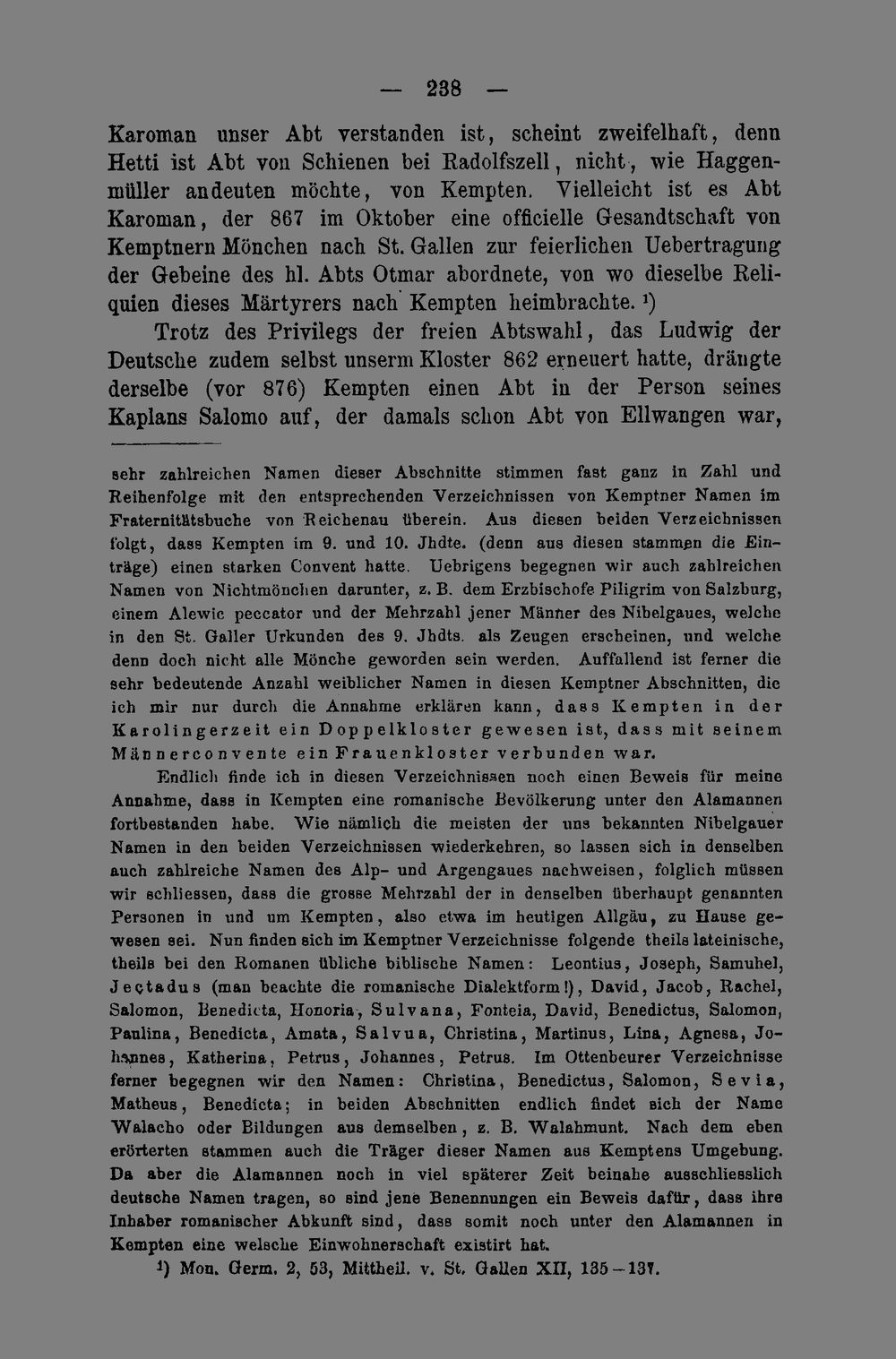 — 238 —

Karoman unser Abt verstanden ist, scheint zweifelhaft, denn Hetti ist Abt von Schienen bei Radolfszell, nicht, wie Haggenmüller andeuten möchte, von Kempten. Vielleicht ist es Abt Karoman, der 867 im Oktober eine officielle Gesandtschaft von Kemptnern Mönchen nach St. Gallen zur feierlichen Uebertragung der Gebeine des hl. Abts Otmar abordnete, von wo dieselbe Reliquien dieses Märtyrers nach Kempten heimbrachte. $^{1}$)

Trotz des Privilegs der freien Abtswahl, das Ludwig der Deutsche zudem selbst unserm Kloster 862 erneuert hatte, drängte derselbe (vor 876) Kempten einen Abt in der Person seines Kaplans Salomo auf, der damals schon Abt von Ellwangen war,

sehr zahlreichen Namen dieser Abschnitte stimmen fast ganz in Zahl und Reihenfolge mit den entsprechenden Verzeichnissen von Kemptner Namen im Fraternitätsbuche von Reichenau überein. Aus diesen beiden Verzeichnissen folgt, dass Kempten im 9. und 10. Jhdte. (denn aus diesen stammen die Einträge) einen starken Convent hatte. Uebrigens begegnen wir auch zahlreichen Namen von Nichtmönchen darunter, z. B. dem Erzbischofe Piligrim von Salzburg, einem Alewic peccator und der Mehrzahl jener Männer des Nibelgaues, welche in den St. Galler Urkunden des 9. Jhdts. als Zeugen erscheinen, und welche denn doch nicht alle Mönche geworden sein werden. Auffallend ist ferner die sehr bedeutende Anzahl weiblicher Namen in diesen Kemptner Abschnitten, die ich mir nur durch die Annahme erklären kann, dass Kempten in der Karolingerzeit ein Doppelkloster gewesen ist, dass mit seinem Männerconvente ein Frauenkloster verbunden war.

Endlich finde ich in diesen Verzeichnissen noch einen Beweis für meine Annahme, dass in Kempten eine romanische Bevölkerung unter den Alamannen fortbestanden habe. Wie nämlich die meisten der uns bekannten Nibelgauer Namen in den beiden Verzeichnissen wiederkehren, so lassen sich in denselben auch zahlreiche Namen des Alp- und Argengaues nachweisen, folglich müssen wir schliessen, dass die grosse Mehrzahl der in denselben überhaupt genannten Personen in und um Kempten, also etwa im heutigen Allgäu, zu Hause gewesen sei. Nun finden sich im Kemptner Verzeichnisse folgende theils lateinische, theils bei den Romanen übliche biblische Namen: Leontius, Joseph, Samuhel, Jeçtadus (man beachte die romanische Dialektform!), David, Jacob, Rachel, Salomon, Benedicta, Honoria, Sulvana, Fonteia, David, Benedictus, Salomon, Paulina, Benedicta, Amata, Salvua, Christina, Martinus, Lina, Agnesa, Johannes, Katherina, Petrus, Johannes, Petrus. Im Ottenbeurer Verzeichnisse ferner begegnen wir den Namen: Christina, Benedictus, Salomon, Sevia, Matheus, Benedicta; in beiden Abschnitten endlich findet sich der Name Walacho oder Bildungen aus demselben, z. B. Walahmunt. Nach dem eben erörterten stammen auch die Träger dieser Namen aus Kemptens Umgebung. Da aber die Alamannen noch in viel späterer Zeit beinahe ausschliesslich deutsche Namen tragen, so sind jene Benennungen ein Beweis dafür, dass ihre Inhaber romanischer Abkunft sind, dass somit noch unter den Alamannen in Kempten eine welsche Einwohnerschaft existirt hat.

$^{1}$) Mon. Germ. 2, 53, Mittheil. v. St. Gallen XII, 135—137.